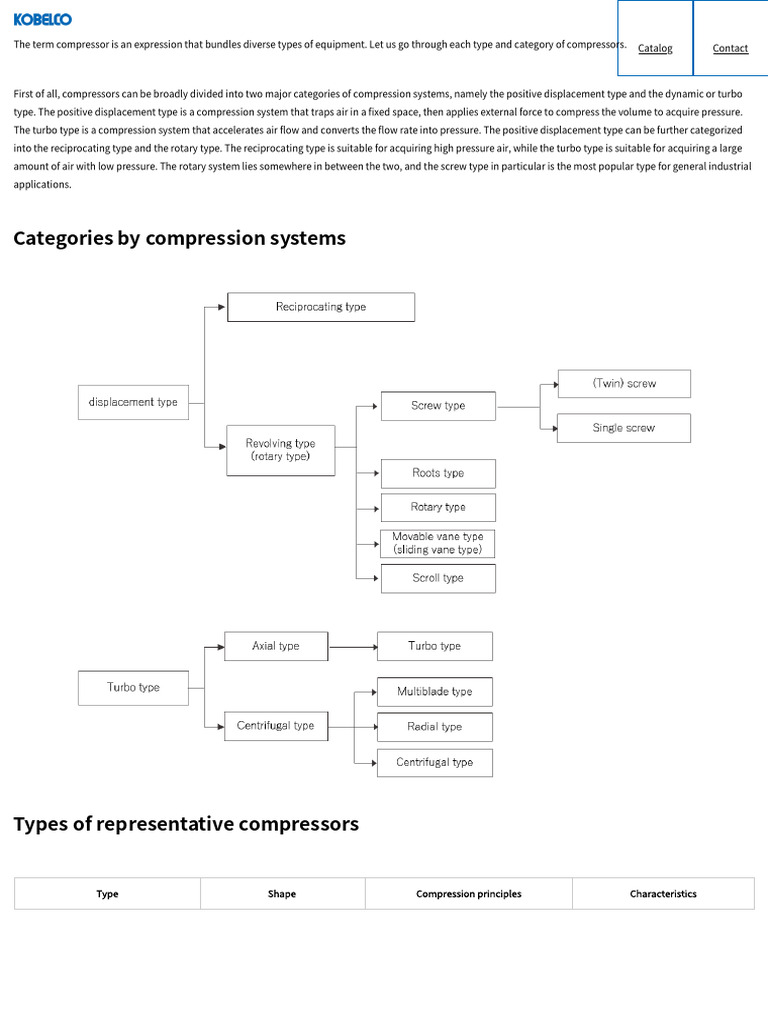 KOBELCO

Catalog

Contact

The term compressor is an expression that bundles diverse types of equipment. Let us go through each type and category of compressors.

First of all, compressors can be broadly divided into two major categories of compression systems, namely the positive displacement type and the dynamic or turbo type. The positive displacement type is a compression system that traps air in a fixed space, then applies external force to compress the volume to acquire pressure. The turbo type is a compression system that accelerates air flow and converts the flow rate into pressure. The positive displacement type can be further categorized into the reciprocating type and the rotary type. The reciprocating type is suitable for acquiring high pressure air, while the turbo type is suitable for acquiring a large amount of air with low pressure. The rotary system lies somewhere in between the two, and the screw type in particular is the most popular type for general industrial applications.

Categories by compression systems

displacement type
Reciprocating type
Revolving type (rotary type)
Screw type
(Twin) screw
Single screw
Roots type
Rotary type
Movable vane type (sliding vane type)
Scroll type

Turbo type
Axial type
Turbo type
Centrifugal type
Multiblade type
Radial type
Centrifugal type

Types of representative compressors

| Type | Shape | Compression principles | Characteristics |
|---|---|---|---|